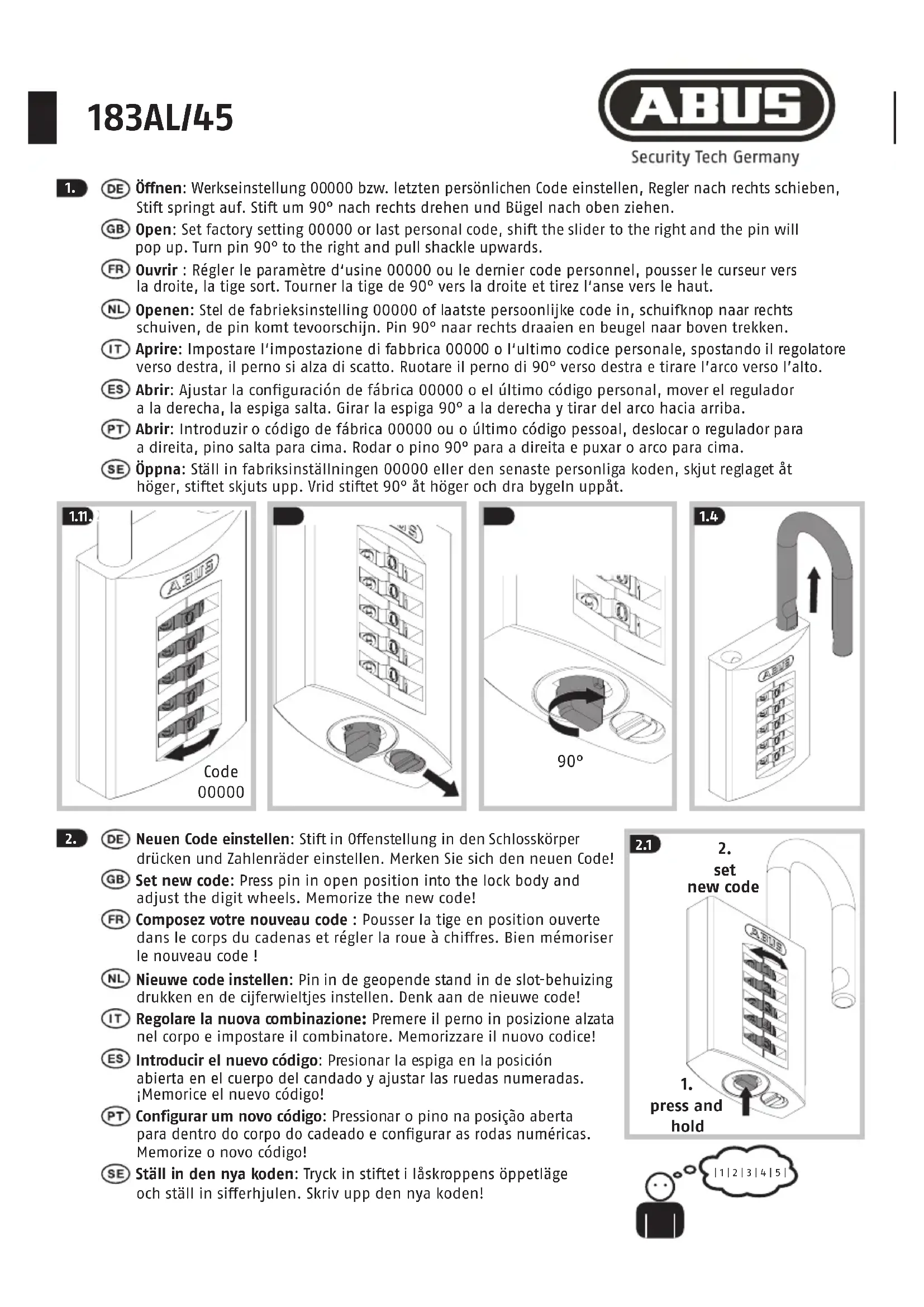 183AL/45

ABUS
Security Tech Germany

1. DE Öffnen: Werkseinstellung 00000 bzw. letzten persönlichen Code einstellen, Regler nach rechts schieben, Stift springt auf. Stift um 90° nach rechts drehen und Bügel nach oben ziehen.

GB Open: Set factory setting 00000 or last personal code, shift the slider to the right and the pin will pop up. Turn pin 90° to the right and pull shackle upwards.

FR Ouvrir : Régler le paramètre d'usine 00000 ou le dernier code personnel, pousser le curseur vers la droite, la tige sort. Tourner la tige de 90° vers la droite et tirez l'anse vers le haut.

NL Openen: Stel de fabrieksinstelling 00000 of laatste persoonlijke code in, schuifknop naar rechts schuiven, de pin komt tevoorschijn. Pin 90° naar rechts draaien en beugel naar boven trekken.

IT Aprire: Impostare l'impostazione di fabbrica 00000 o l'ultimo codice personale, spostando il regolatore verso destra, il perno si alza di scatto. Ruotare il perno di 90° verso destra e tirare l'arco verso l'alto.

ES Abrir: Ajustar la configuración de fábrica 00000 o el último código personal, mover el regulador a la derecha, la espiga salta. Girar la espiga 90° a la derecha y tirar del arco hacia arriba.

PT Abrir: Introduzir o código de fábrica 00000 ou o último código pessoal, deslocar o regulador para a direita, pino salta para cima. Rodar o pino 90° para a direita e puxar o arco para cima.

SE Öppna: Ställ in fabriksinställningen 00000 eller den senaste personliga koden, skjut reglaget åt höger, stiftet skjuts upp. Vrid stiftet 90° åt höger och dra bygeln uppåt.

1.11.

ABUS

Code
00000

90°

1.4

ABUS

2. DE Neuen Code einstellen: Stift in Offenstellung in den Schlosskörper drücken und Zahlenräder einstellen. Merken Sie sich den neuen Code!

GB Set new code: Press pin in open position into the lock body and adjust the digit wheels. Memorize the new code!

FR Composez votre nouveau code : Pousser la tige en position ouverte dans le corps du cadenas et régler la roue à chiffres. Bien mémoriser le nouveau code !

NL Nieuwe code instellen: Pin in de geopende stand in de slot-behuizing drukken en de cijferwieltjes instellen. Denk aan de nieuwe code!

IT Regolare la nuova combinazione: Premere il perno in posizione alzata nel corpo e impostare il combinatore. Memorizzare il nuovo codice!

ES Introducir el nuevo código: Presionar la espiga en la posición abierta en el cuerpo del candado y ajustar las ruedas numeradas. ¡Memorice el nuevo código!

PT Configurar um novo código: Pressionar o pino na posição aberta para dentro do corpo do cadeado e configurar as rodas numéricas. Memorize o novo código!

SE Ställ in den nya koden: Tryck in stiftet i låskroppens öppetläge och ställ in sifferhjulen. Skriv upp den nya koden!

2.1
2.
set
new code

ABUS

1.
press and
hold

|1|2|3|4|5|